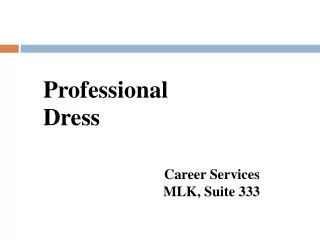 Professional Dress

Career Services
MLK, Suite 333